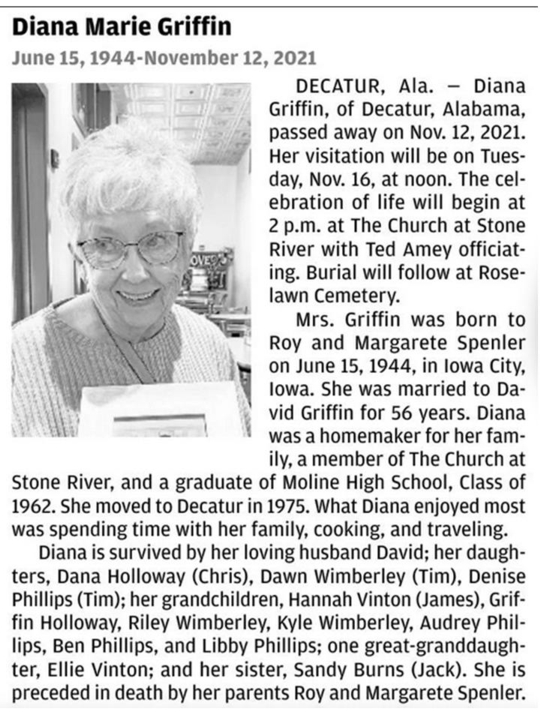 Diana Marie Griffin

June 15, 1944-November 12, 2021

DECATUR, Ala. — Diana Griffin, of Decatur, Alabama, passed away on Nov. 12, 2021. Her visitation will be on Tuesday, Nov. 16, at noon. The celebration of life will begin at 2 p.m. at The Church at Stone River with Ted Amey officiating. Burial will follow at Roselawn Cemetery.

Mrs. Griffin was born to Roy and Margarete Spenler on June 15, 1944, in Iowa City, Iowa. She was married to David Griffin for 56 years. Diana was a homemaker for her family, a member of The Church at Stone River, and a graduate of Moline High School, Class of 1962. She moved to Decatur in 1975. What Diana enjoyed most was spending time with her family, cooking, and traveling.

Diana is survived by her loving husband David; her daughters, Dana Holloway (Chris), Dawn Wimberley (Tim), Denise Phillips (Tim); her grandchildren, Hannah Vinton (James), Griffin Holloway, Riley Wimberley, Kyle Wimberley, Audrey Phillips, Ben Phillips, and Libby Phillips; one great-granddaughter, Ellie Vinton; and her sister, Sandy Burns (Jack). She is preceded in death by her parents Roy and Margarete Spenler.